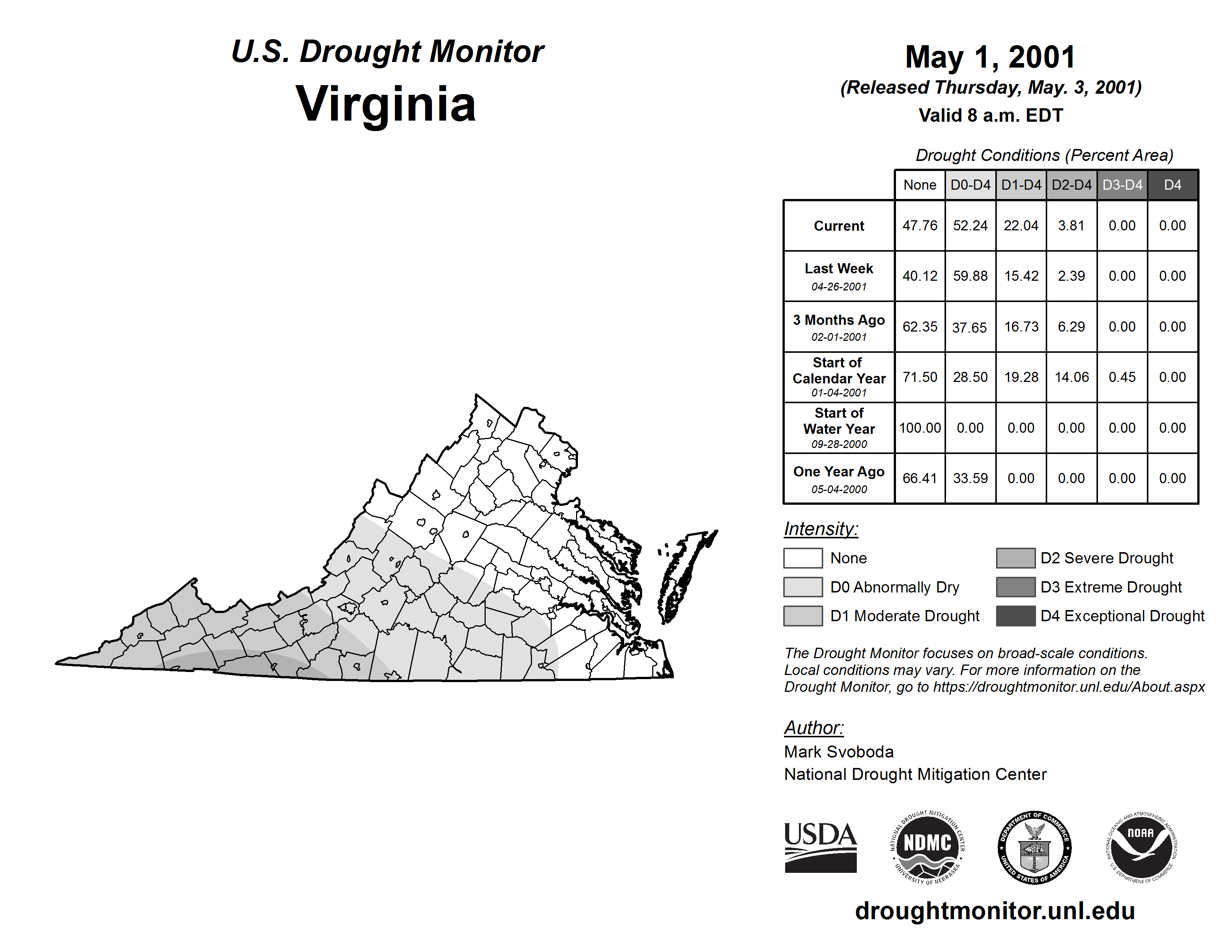 U.S. Drought Monitor
Virginia

May 1, 2001
(Released Thursday, May. 3, 2001)
Valid 8 a.m. EDT

Drought Conditions (Percent Area)

| | None | D0-D4 | D1-D4 | D2-D4 | D3-D4 | D4 |
|---|---|---|---|---|---|---|
| Current | 47.76 | 52.24 | 22.04 | 3.81 | 0.00 | 0.00 |
| Last Week 04-26-2001 | 40.12 | 59.88 | 15.42 | 2.39 | 0.00 | 0.00 |
| 3 Months Ago 02-01-2001 | 62.35 | 37.65 | 16.73 | 6.29 | 0.00 | 0.00 |
| Start of Calendar Year 01-04-2001 | 71.50 | 28.50 | 19.28 | 14.06 | 0.45 | 0.00 |
| Start of Water Year 09-28-2000 | 100.00 | 0.00 | 0.00 | 0.00 | 0.00 | 0.00 |
| One Year Ago 05-04-2000 | 66.41 | 33.59 | 0.00 | 0.00 | 0.00 | 0.00 |

Intensity:
None
D0 Abnormally Dry
D1 Moderate Drought
D2 Severe Drought
D3 Extreme Drought
D4 Exceptional Drought

The Drought Monitor focuses on broad-scale conditions. Local conditions may vary. For more information on the Drought Monitor, go to https://droughtmonitor.unl.edu/About.aspx

Author:
Mark Svoboda
National Drought Mitigation Center

USDA
NATIONAL DROUGHT MITIGATION CENTER NDMC UNIVERSITY OF NEBRASKA
DEPARTMENT OF COMMERCE UNITED STATES OF AMERICA
NATIONAL OCEANIC AND ATMOSPHERIC ADMINISTRATION NOAA U.S. DEPARTMENT OF COMMERCE

droughtmonitor.unl.edu